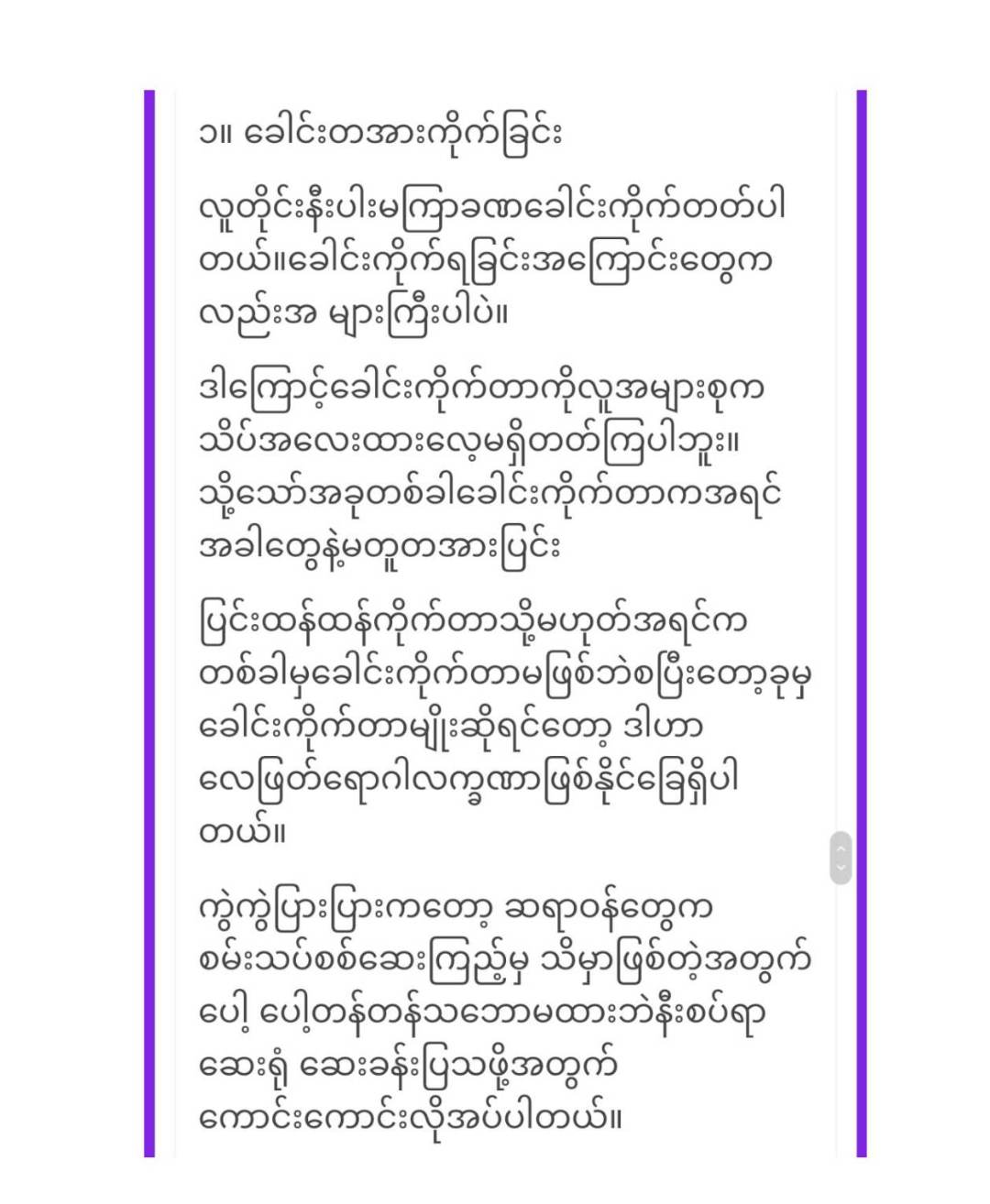 ၁။ ခေါင်းတအားကိုက်ခြင်း

လူတိုင်းနီးပါးမကြာခဏခေါင်းကိုက်တတ်ပါတယ်။ခေါင်းကိုက်ရခြင်းအကြောင်းတွေကလည်းအ များကြီးပါပဲ။

ဒါကြောင့်ခေါင်းကိုက်တာကိုလူအများစုကသိပ်အလေးထားလေ့မရှိတတ်ကြပါဘူး။ သို့သော်အခုတစ်ခါခေါင်းကိုက်တာကအရင်အခါတွေနဲ့မတူတအားပြင်း

ပြင်းထန်ထန်ကိုက်တာသို့မဟုတ်အရင်ကတစ်ခါမှခေါင်းကိုက်တာမဖြစ်ဘဲစပြီးတော့ခုမှခေါင်းကိုက်တာမျိုးဆိုရင်တော့ ဒါဟာလေဖြတ်ရောဂါလက္ခဏာဖြစ်နိုင်ခြေရှိပါတယ်။

ကွဲကွဲပြားပြားကတော့ ဆရာဝန်တွေကစမ်းသပ်စစ်ဆေးကြည့်မှ သိမှာဖြစ်တဲ့အတွက်ပေါ့ ပေါ့တန်တန်သဘောမထားဘဲနီးစပ်ရာဆေးရုံ ဆေးခန်းပြသဖို့အတွက်ကောင်းကောင်းလိုအပ်ပါတယ်။